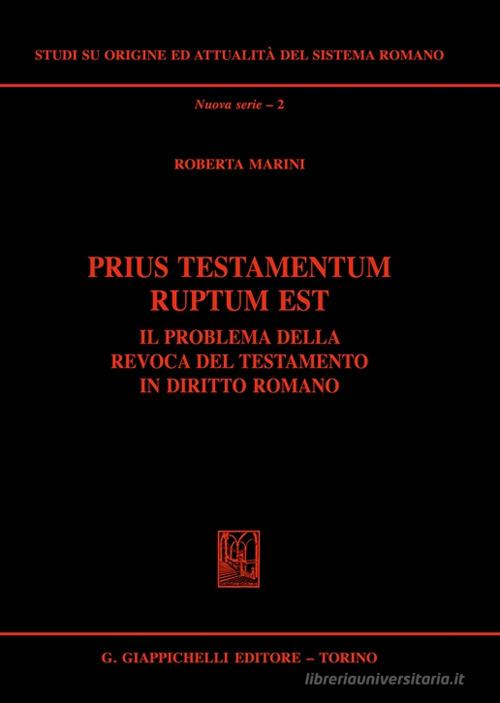 STUDI SU ORIGINE ED ATTUALITÀ DEL SISTEMA ROMANO

Nuova serie – 2

ROBERTA MARINI

PRIUS TESTAMENTUM RUPTUM EST

IL PROBLEMA DELLA REVOCA DEL TESTAMENTO IN DIRITTO ROMANO

G. GIAPPICHELLI EDITORE – TORINO

libreriauniversitaria.it